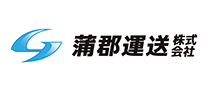 蒲郡運送株式会社